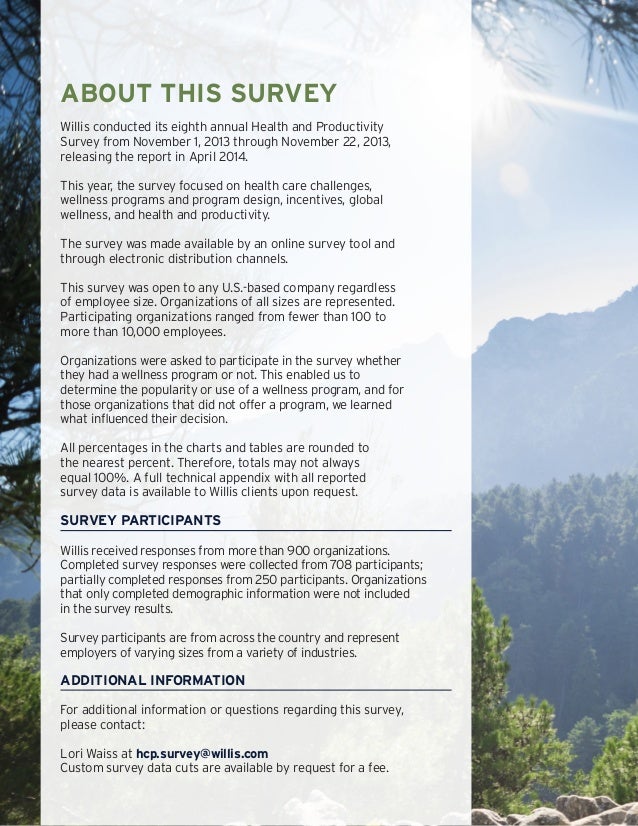 ABOUT THIS SURVEY

Willis conducted its eighth annual Health and Productivity Survey from November 1, 2013 through November 22, 2013, releasing the report in April 2014.

This year, the survey focused on health care challenges, wellness programs and program design, incentives, global wellness, and health and productivity.

The survey was made available by an online survey tool and through electronic distribution channels.

This survey was open to any U.S.-based company regardless of employee size. Organizations of all sizes are represented. Participating organizations ranged from fewer than 100 to more than 10,000 employees.

Organizations were asked to participate in the survey whether they had a wellness program or not. This enabled us to determine the popularity or use of a wellness program, and for those organizations that did not offer a program, we learned what influenced their decision.

All percentages in the charts and tables are rounded to the nearest percent. Therefore, totals may not always equal 100%. A full technical appendix with all reported survey data is available to Willis clients upon request.

SURVEY PARTICIPANTS

Willis received responses from more than 900 organizations. Completed survey responses were collected from 708 participants; partially completed responses from 250 participants. Organizations that only completed demographic information were not included in the survey results.

Survey participants are from across the country and represent employers of varying sizes from a variety of industries.

ADDITIONAL INFORMATION

For additional information or questions regarding this survey, please contact:

Lori Waiss at hcp.survey@willis.com
Custom survey data cuts are available by request for a fee.